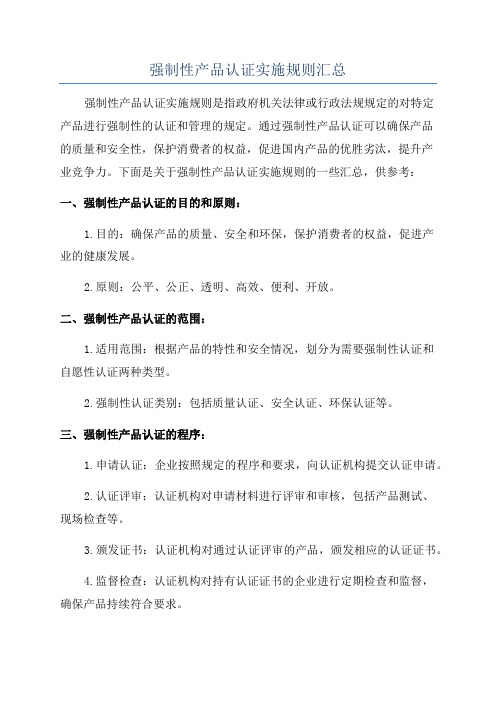 强制性产品认证实施规则汇总

强制性产品认证实施规则是指政府机关法律或行政法规规定的对特定产品进行强制性的认证和管理的规定。通过强制性产品认证可以确保产品的质量和安全性，保护消费者的权益，促进国内产品的优胜劣汰，提升产业竞争力。下面是关于强制性产品认证实施规则的一些汇总，供参考：

一、强制性产品认证的目的和原则：

1.目的：确保产品的质量、安全和环保，保护消费者的权益，促进产业的健康发展。

2.原则：公平、公正、透明、高效、便利、开放。

二、强制性产品认证的范围：

1.适用范围：根据产品的特性和安全情况，划分为需要强制性认证和自愿性认证两种类型。

2.强制性认证类别：包括质量认证、安全认证、环保认证等。

三、强制性产品认证的程序：

1.申请认证：企业按照规定的程序和要求，向认证机构提交认证申请。

2.认证评审：认证机构对申请材料进行评审和审核，包括产品测试、现场检查等。

3.颁发证书：认证机构对通过认证评审的产品，颁发相应的认证证书。

4.监督检查：认证机构对持有认证证书的企业进行定期检查和监督，确保产品持续符合要求。